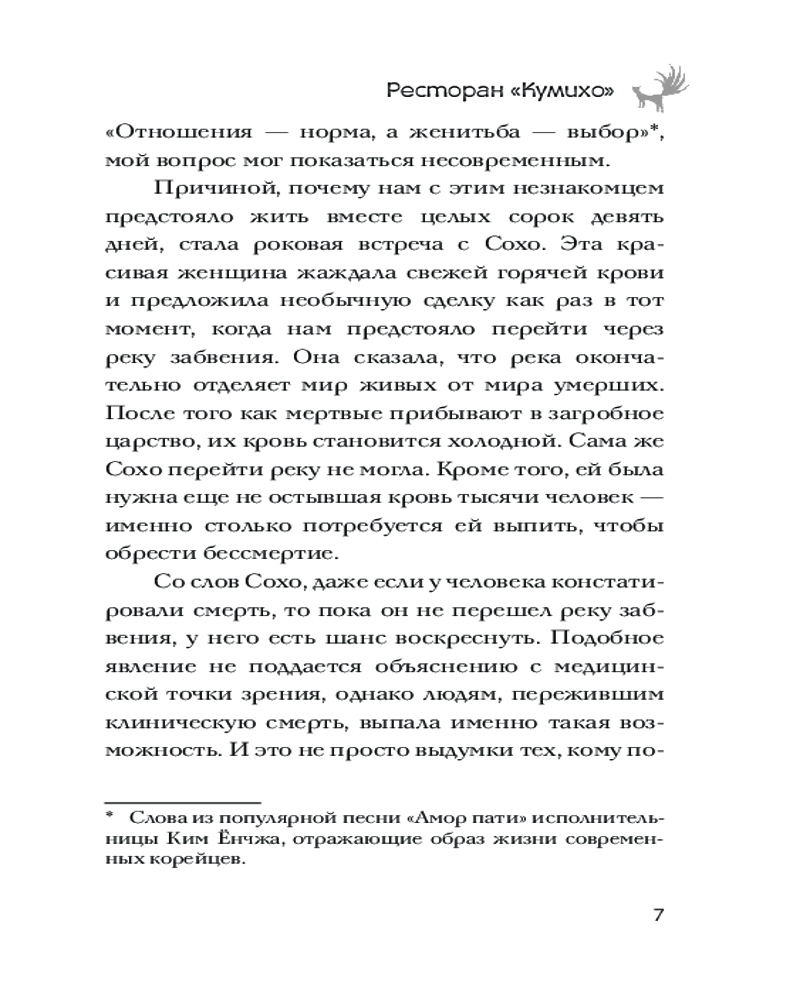 Ресторан «Кумихо»

«Отношения — норма, а женитьба — выбор»*, мой вопрос мог показаться несовременным.

Причиной, почему нам с этим незнакомцем предстояло жить вместе целых сорок девять дней, стала роковая встреча с Сохо. Эта красивая женщина жаждала свежей горячей крови и предложила необычную сделку как раз в тот момент, когда нам предстояло перейти через реку забвения. Она сказала, что река окончательно отделяет мир живых от мира умерших. После того как мертвые прибывают в загробное царство, их кровь становится холодной. Сама же Сохо перейти реку не могла. Кроме того, ей была нужна еще не остывшая кровь тысячи человек — именно столько потребуется ей выпить, чтобы обрести бессмертие.

Со слов Сохо, даже если у человека констатировали смерть, то пока он не перешел реку забвения, у него есть шанс воскреснуть. Подобное явление не поддается объяснению с медицинской точки зрения, однако людям, пережившим клиническую смерть, выпала именно такая возможность. И это не просто выдумки тех, кому по-

* Слова из популярной песни «Амор пати» исполнительницы Ким Ёнчжа, отражающие образ жизни современных корейцев.

7